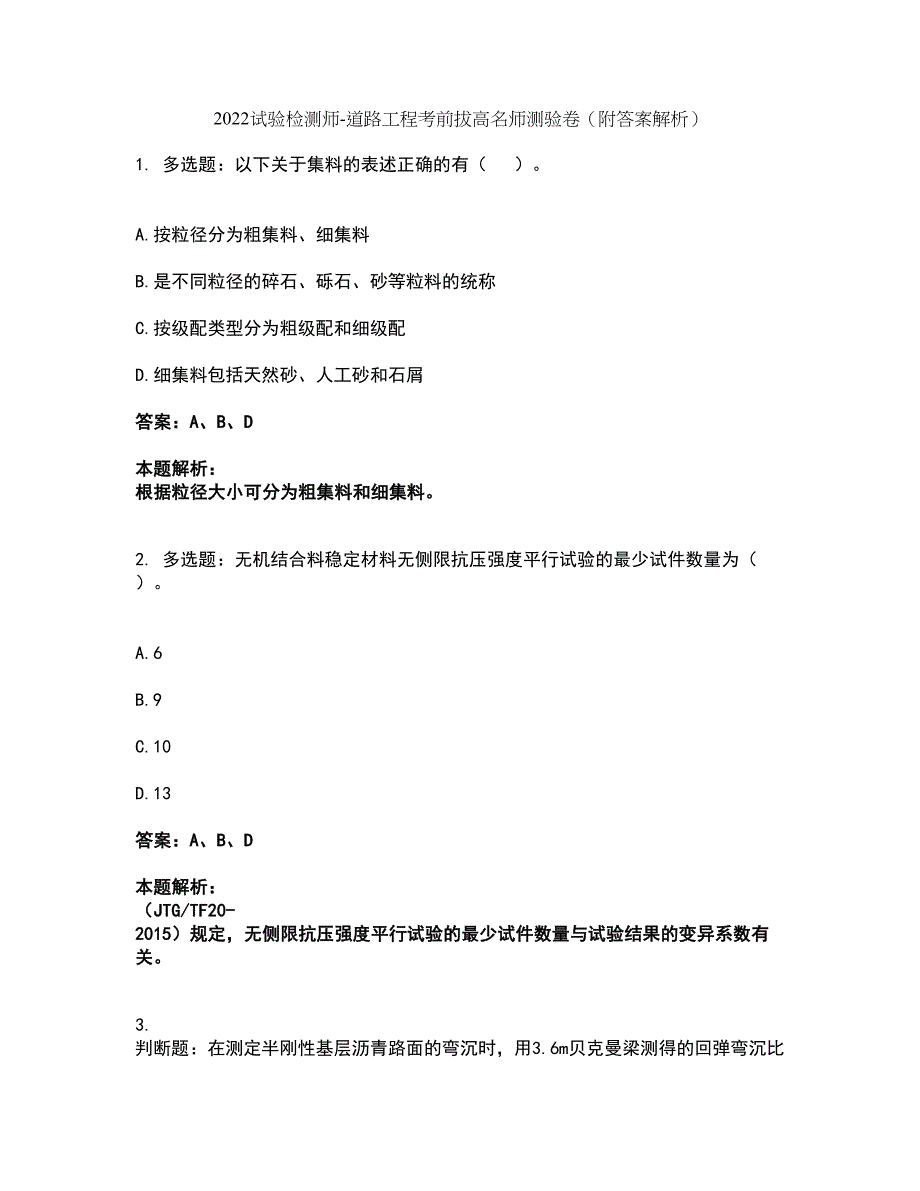 2022试验检测师-道路工程考前拔高名师测验卷（附答案解析）

1. 多选题：以下关于集料的表述正确的有（　）。

A.按粒径分为粗集料、细集料

B.是不同粒径的碎石、砾石、砂等粒料的统称

C.按级配类型分为粗级配和细级配

D.细集料包括天然砂、人工砂和石屑

答案：A、B、D

本题解析：
根据粒径大小可分为粗集料和细集料。

2. 多选题：无机结合料稳定材料无侧限抗压强度平行试验的最少试件数量为（　）。

A.6

B.9

C.10

D.13

答案：A、B、D

本题解析：
（JTG/TF20-2015）规定，无侧限抗压强度平行试验的最少试件数量与试验结果的变异系数有关。

3.
判断题：在测定半刚性基层沥青路面的弯沉时，用3.6m贝克曼梁测得的回弹弯沉比